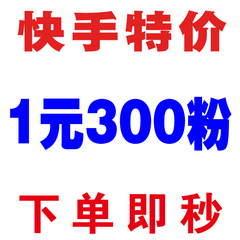 快手特价

1元300粉

下单即秒